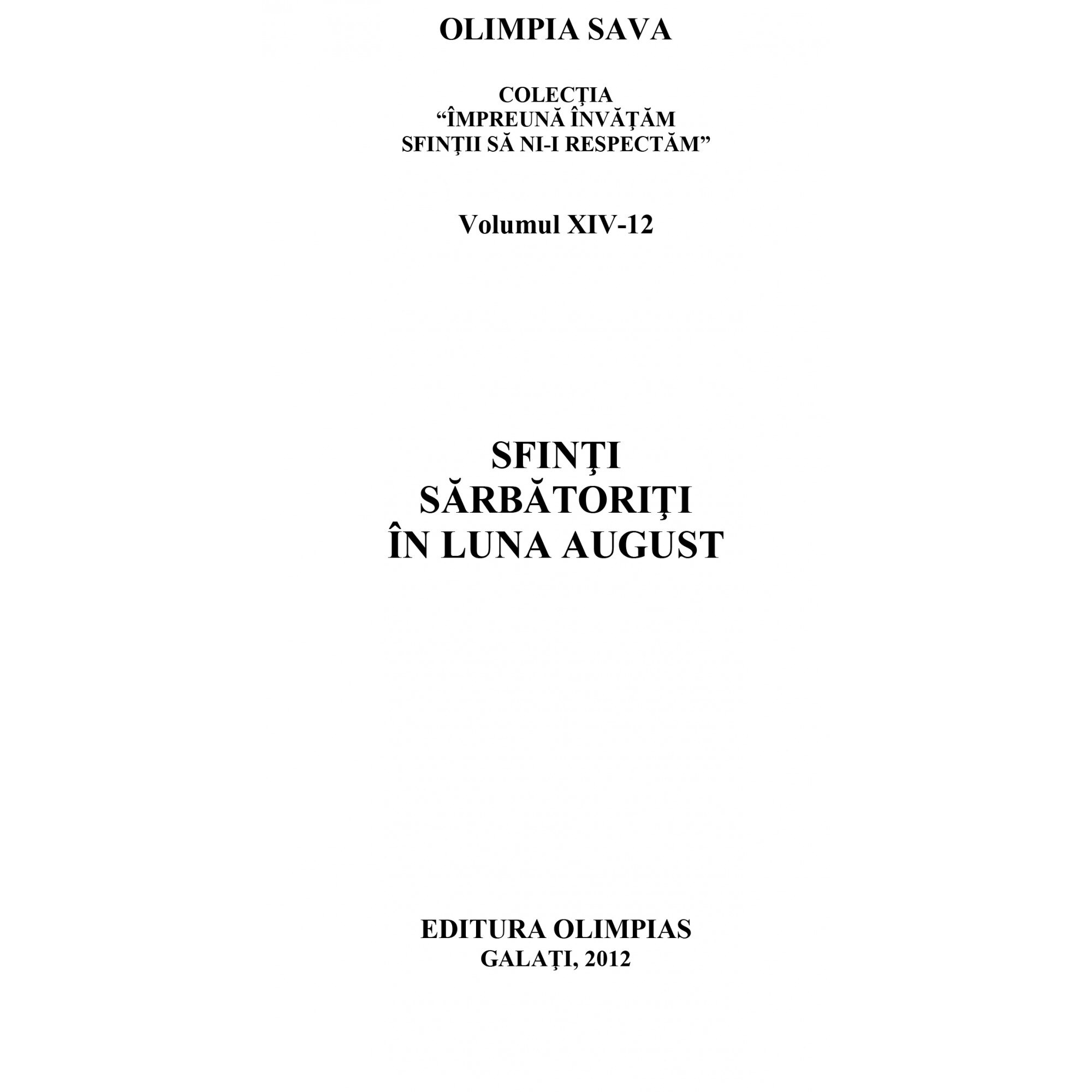 OLIMPIA SAVA

COLECŢIA
“ÎMPREUNĂ ÎNVĂŢĂM
SFINŢII SĂ NI-I RESPECTĂM”

Volumul XIV-12

SFINŢI
SĂRBĂTORIŢI
ÎN LUNA AUGUST

EDITURA OLIMPIAS
GALAŢI, 2012